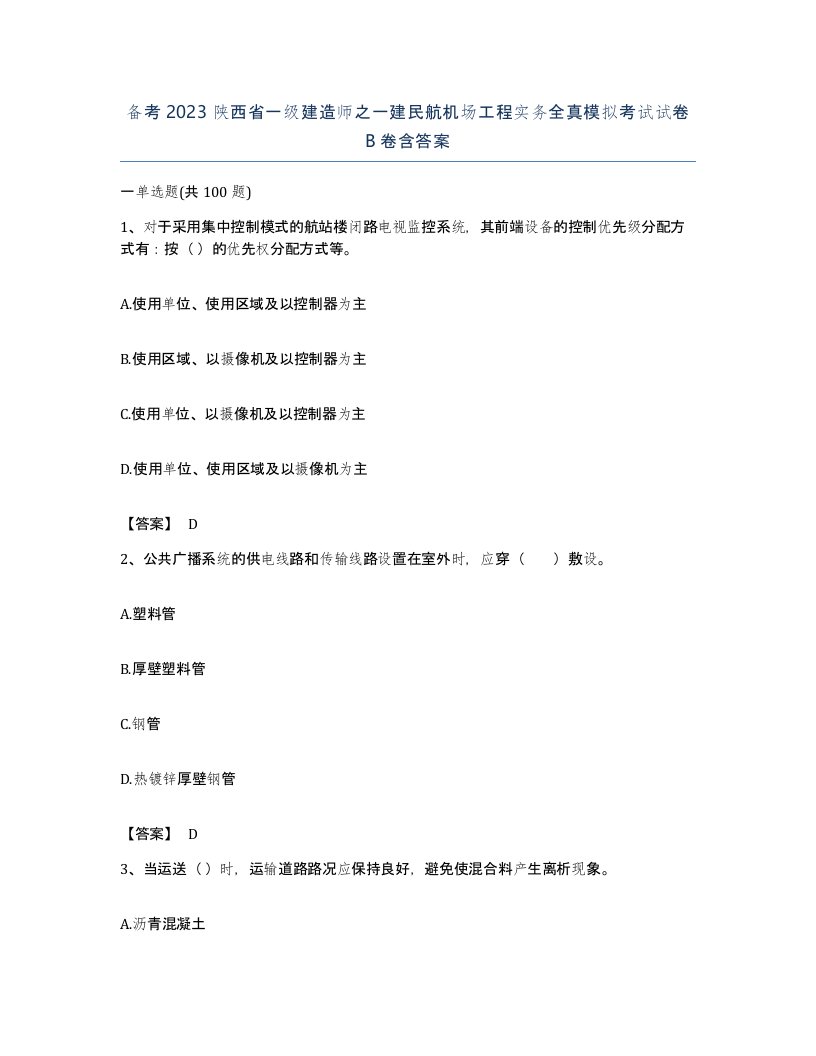 备考2023陕西省一级建造师之一建民航机场工程实务全真模拟考试试卷B卷含答案

一单选题(共100题)

1、对于采用集中控制模式的航站楼闭路电视监控系统，其前端设备的控制优先级分配方式有：按（）的优先权分配方式等。

A.使用单位、使用区域及以控制器为主

B.使用区域、以摄像机及以控制器为主

C.使用单位、以摄像机及以控制器为主

D.使用单位、使用区域及以摄像机为主

【答案】 D

2、公共广播系统的供电线路和传输线路设置在室外时，应穿（ ）敷设。

A.塑料管

B.厚壁塑料管

C.钢管

D.热镀锌厚壁钢管

【答案】 D

3、当运送（）时，运输道路路况应保持良好，避免使混合料产生离析现象。

A.沥青混凝土